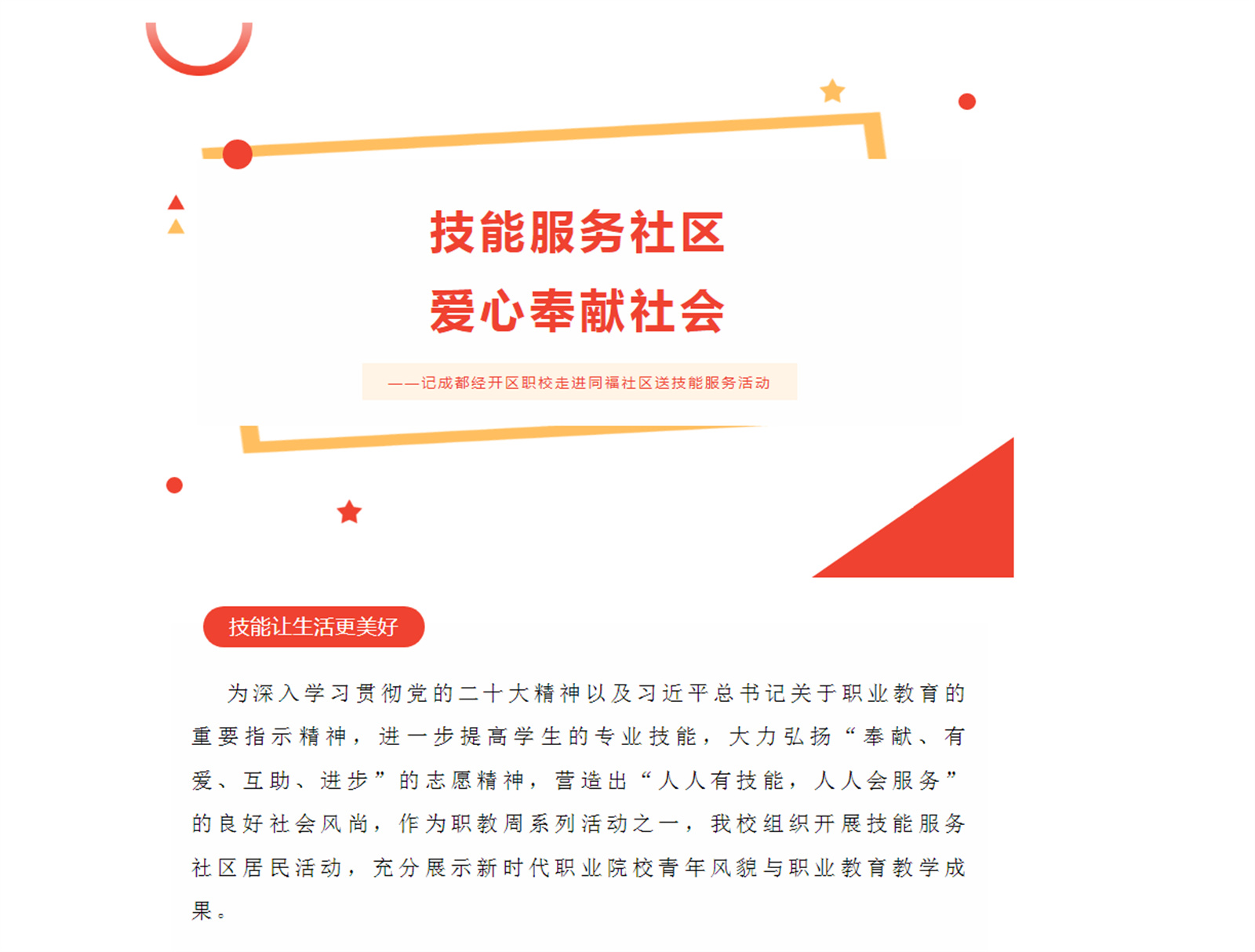 技能服务社区
爱心奉献社会

——记成都经开区职校走进同福社区送技能服务活动

技能让生活更美好

为深入学习贯彻党的二十大精神以及习近平总书记关于职业教育的重要指示精神，进一步提高学生的专业技能，大力弘扬“奉献、有爱、互助、进步”的志愿精神，营造出“人人有技能，人人会服务”的良好社会风尚，作为职教周系列活动之一，我校组织开展技能服务社区居民活动，充分展示新时代职业院校青年风貌与职业教育教学成果。